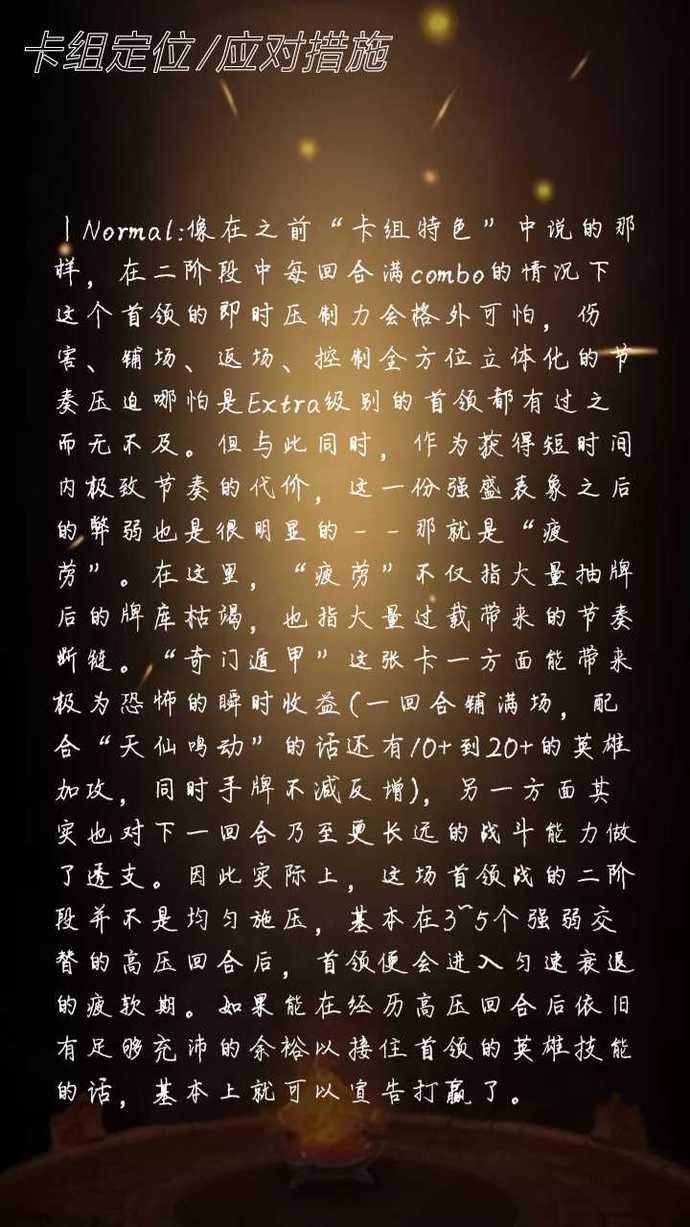 卡组定位/应对措施

|Normal:像在之前“卡组特色”中说的那样，在二阶段中每回合满combo的情况下这个首领的即时压制力会格外可怕，伤害、铺场、返场、控制全方位立体化的节奏压迫哪怕是Extra级别的首领都有过之而无不及。但与此同时，作为获得短时间内极致节奏的代价，这一份强盛表象之后的弊弱也是很明显的--那就是“疲劳”。在这里，“疲劳”不仅指大量抽牌后的牌库枯竭，也指大量过载带来的节奏断链。“奇门遁甲”这张卡一方面能带来极为恐怖的瞬时收益(一回合铺满场，配合“天仙鸣动”的话还有10+到20+的英雄加攻，同时手牌不减反增)，另一方面其实也对下一回合乃至更长远的战斗能力做了透支。因此实际上，这场首领战的二阶段并不是均匀施压，基本在3~5个强弱交替的高压回合后，首领便会进入匀速衰退的疲软期。如果能在经历高压回合后依旧有足够充沛的余裕以接住首领的英雄技能的话，基本上就可以宣告打赢了。